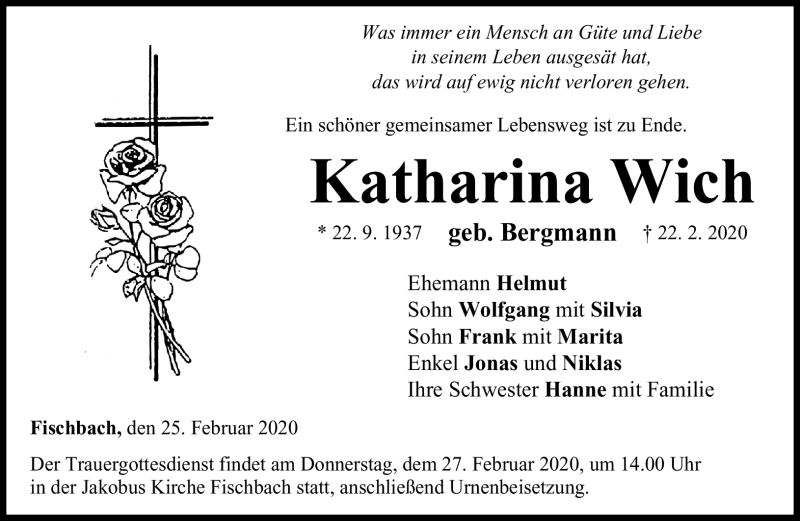 Was immer ein Mensch an Güte und Liebe
in seinem Leben ausgesät hat,
das wird auf ewig nicht verloren gehen.

Ein schöner gemeinsamer Lebensweg ist zu Ende.

Katharina Wich

* 22. 9. 1937 geb. Bergmann † 22. 2. 2020

Ehemann Helmut
Sohn Wolfgang mit Silvia
Sohn Frank mit Marita
Enkel Jonas und Niklas
Ihre Schwester Hanne mit Familie

Fischbach, den 25. Februar 2020

Der Trauergottesdienst findet am Donnerstag, dem 27. Februar 2020, um 14.00 Uhr in der Jakobus Kirche Fischbach statt, anschließend Urnenbeisetzung.